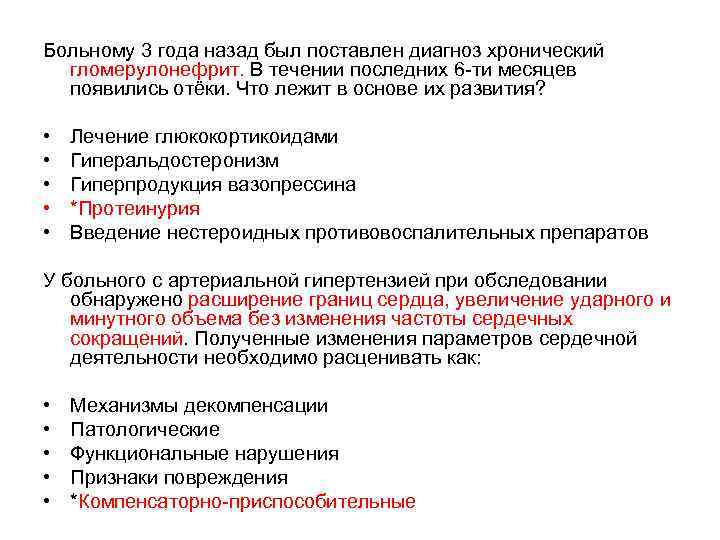 Больному 3 года назад был поставлен диагноз хронический гломерулонефрит. В течении последних 6-ти месяцев появились отёки. Что лежит в основе их развития?

• Лечение глюкокортикоидами
• Гиперальдостеронизм
• Гиперпродукция вазопрессина
• *Протеинурия
• Введение нестероидных противовоспалительных препаратов

У больного с артериальной гипертензией при обследовании обнаружено расширение границ сердца, увеличение ударного и минутного объема без изменения частоты сердечных сокращений. Полученные изменения параметров сердечной деятельности необходимо расценивать как:

• Механизмы декомпенсации
• Патологические
• Функциональные нарушения
• Признаки повреждения
• *Компенсаторно-приспособительные